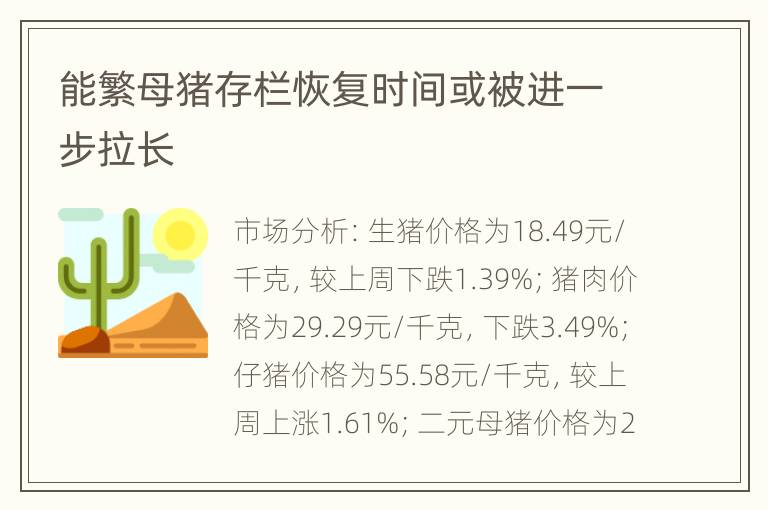 能繁母猪存栏恢复时间或被进一步拉长

市场分析: 生猪价格为18.49元/千克, 较上周下跌1.39%; 猪肉价格为29.29元/千克, 下跌3.49%; 仔猪价格为55.58元/千克, 较上周上涨1.61%; 二元母猪价格为2